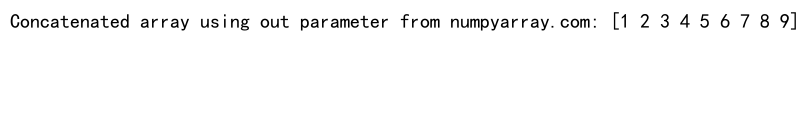 Concatenated array using out parameter from numpyarray.com: [1 2 3 4 5 6 7 8 9]